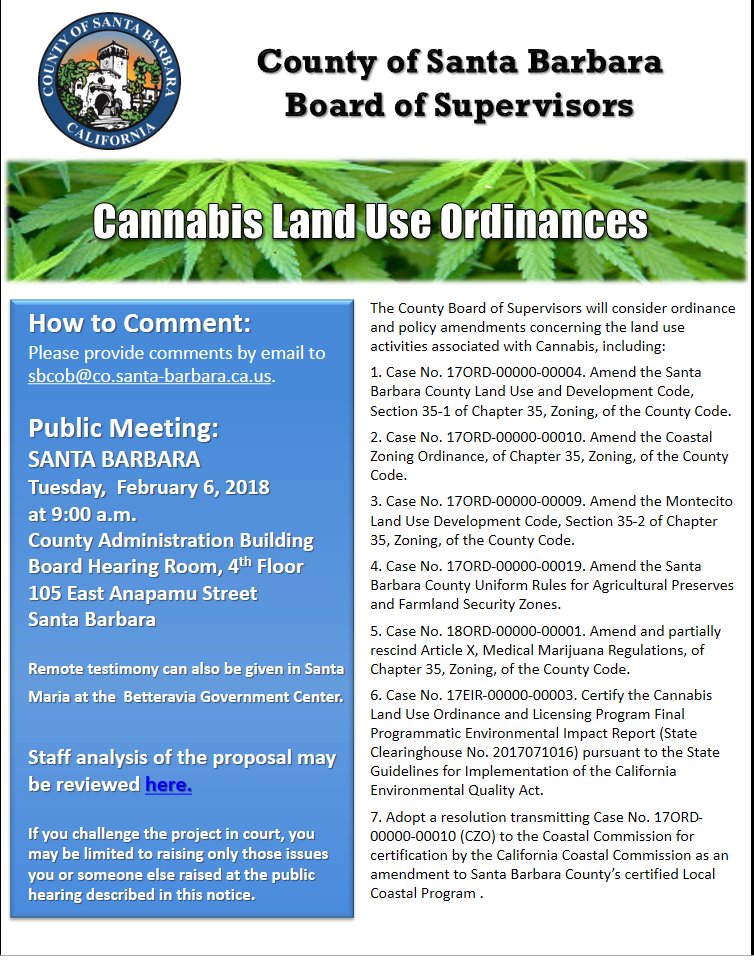 COUNTY OF SANTA BARBARA
CALIFORNIA

County of Santa Barbara
Board of Supervisors

Cannabis Land Use Ordinances

How to Comment:
Please provide comments by email to sbcob@co.santa-barbara.ca.us.

Public Meeting:
SANTA BARBARA
Tuesday, February 6, 2018
at 9:00 a.m.
County Administration Building
Board Hearing Room, 4$^{th}$ Floor
105 East Anapamu Street
Santa Barbara

Remote testimony can also be given in Santa Maria at the Betteravia Government Center.

Staff analysis of the proposal may be reviewed here.

If you challenge the project in court, you may be limited to raising only those issues you or someone else raised at the public hearing described in this notice.

The County Board of Supervisors will consider ordinance and policy amendments concerning the land use activities associated with Cannabis, including:

1. Case No. 17ORD-00000-00004. Amend the Santa Barbara County Land Use and Development Code, Section 35-1 of Chapter 35, Zoning, of the County Code.

2. Case No. 17ORD-00000-00010. Amend the Coastal Zoning Ordinance, of Chapter 35, Zoning, of the County Code.

3. Case No. 17ORD-00000-00009. Amend the Montecito Land Use Development Code, Section 35-2 of Chapter 35, Zoning, of the County Code.

4. Case No. 17ORD-00000-00019. Amend the Santa Barbara County Uniform Rules for Agricultural Preserves and Farmland Security Zones.

5. Case No. 18ORD-00000-00001. Amend and partially rescind Article X, Medical Marijuana Regulations, of Chapter 35, Zoning, of the County Code.

6. Case No. 17EIR-00000-00003. Certify the Cannabis Land Use Ordinance and Licensing Program Final Programmatic Environmental Impact Report (State Clearinghouse No. 2017071016) pursuant to the State Guidelines for Implementation of the California Environmental Quality Act.

7. Adopt a resolution transmitting Case No. 17ORD-00000-00010 (CZO) to the Coastal Commission for certification by the California Coastal Commission as an amendment to Santa Barbara County's certified Local Coastal Program .